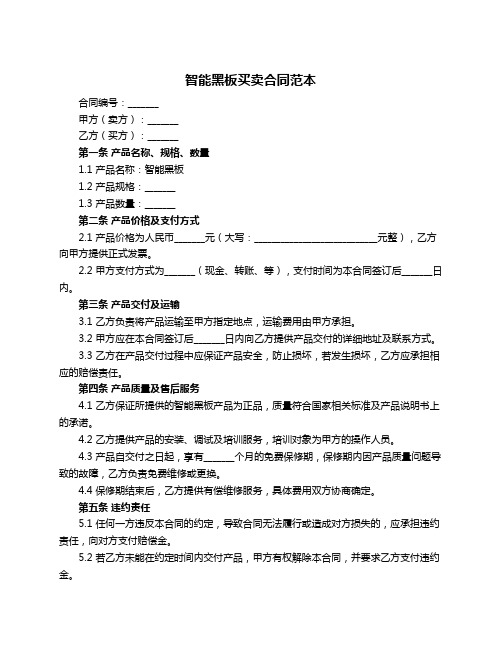 智能黑板买卖合同范本

合同编号：______

甲方（卖方）：______

乙方（买方）：______

第一条 产品名称、规格、数量

1.1 产品名称：智能黑板

1.2 产品规格：______

1.3 产品数量：______

第二条 产品价格及支付方式

2.1 产品价格为人民币______元（大写：__________________________元整），乙方向甲方提供正式发票。

2.2 甲方支付方式为______（现金、转账、等），支付时间为本合同签订后______日内。

第三条 产品交付及运输

3.1 乙方负责将产品运输至甲方指定地点，运输费用由甲方承担。

3.2 甲方应在本合同签订后______日内向乙方提供产品交付的详细地址及联系方式。

3.3 乙方在产品交付过程中应保证产品安全，防止损坏，若发生损坏，乙方应承担相应的赔偿责任。

第四条 产品质量及售后服务

4.1 乙方保证所提供的智能黑板产品为正品，质量符合国家相关标准及产品说明书上的承诺。

4.2 乙方提供产品的安装、调试及培训服务，培训对象为甲方的操作人员。

4.3 产品自交付之日起，享有______个月的免费保修期，保修期内因产品质量问题导致的故障，乙方负责免费维修或更换。

4.4 保修期结束后，乙方提供有偿维修服务，具体费用双方协商确定。

第五条 违约责任

5.1 任何一方违反本合同的约定，导致合同无法履行或造成对方损失的，应承担违约责任，向对方支付赔偿金。

5.2 若乙方未能在约定时间内交付产品，甲方有权解除本合同，并要求乙方支付违约金。